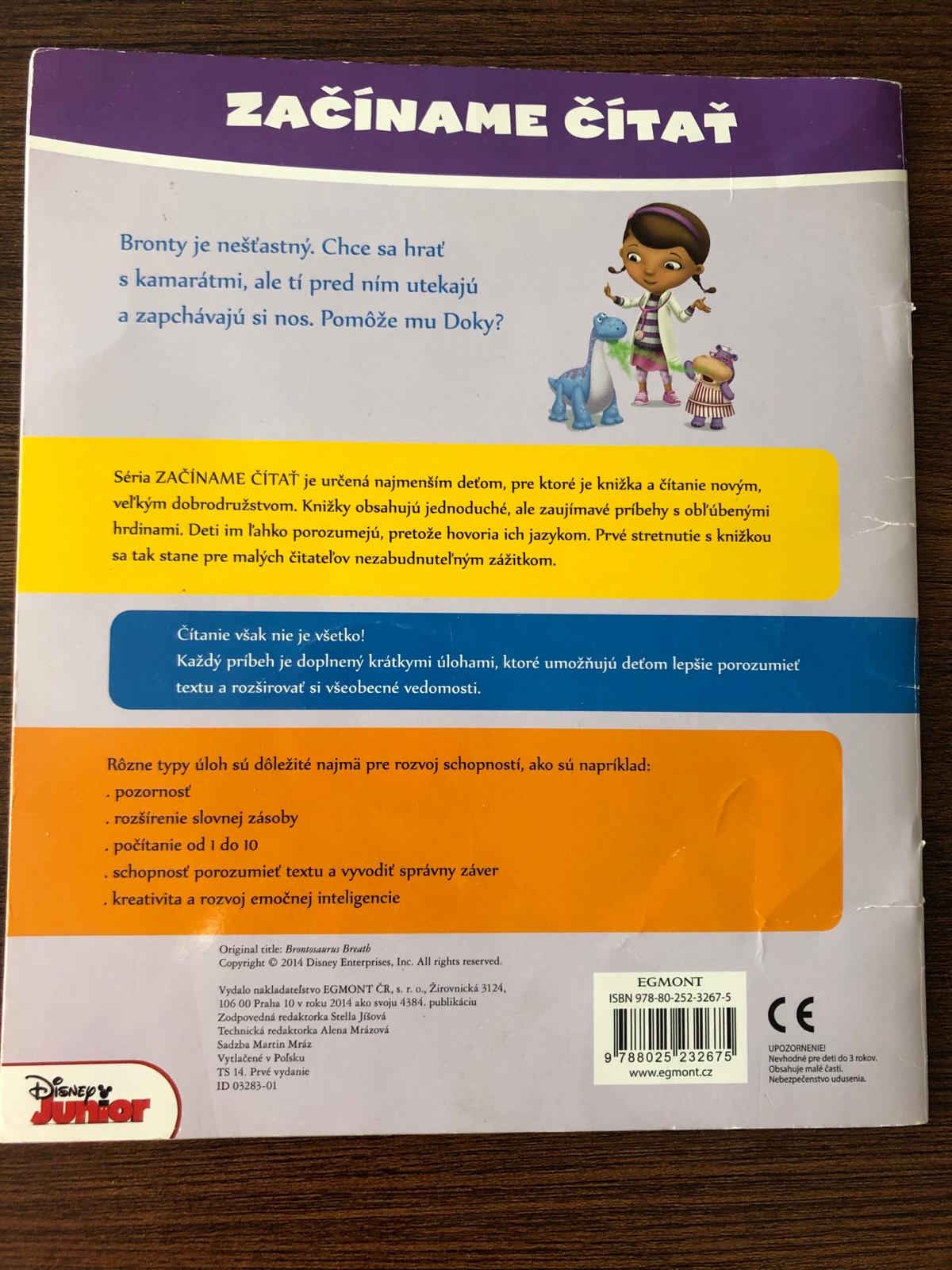 ZAČÍNAME ČÍTAŤ

Bronty je nešťastný. Chce sa hrať s kamarátmi, ale tí pred ním utekajú a zapchávajú si nos. Pomôže mu Doky?

Séria ZAČÍNAME ČÍTAŤ je určená najmenším deťom, pre ktoré je knižka a čítanie novým, veľkým dobrodružstvom. Knižky obsahujú jednoduché, ale zaujímavé príbehy s obľúbenými hrdinami. Deti im ľahko porozumejú, pretože hovoria ich jazykom. Prvé stretnutie s knižkou sa tak stane pre malých čitateľov nezabudnuteľným zážitkom.

Čítanie však nie je všetko!
Každý príbeh je doplnený krátkymi úlohami, ktoré umožňujú deťom lepšie porozumieť textu a rozširovať si všeobecné vedomosti.

Rôzne typy úloh sú dôležité najmä pre rozvoj schopností, ako sú napríklad:
. pozornosť
. rozšírenie slovnej zásoby
. počítanie od 1 do 10
. schopnosť porozumieť textu a vyvodiť správny záver
. kreativita a rozvoj emočnej inteligencie

Original title: Brontosaurus Breath
Copyright © 2014 Disney Enterprises, Inc. All rights reserved.

Vydalo nakladateľstvo EGMONT ČR, s. r. o., Žirovnická 3124, 106 00 Praha 10 v roku 2014 ako svoju 4384. publikáciu
Zodpovedná redaktorka Stella Jíšová
Technická redaktorka Alena Mrázová
Sadzba Martin Mráz
Vytlačené v Poľsku
TS 14. Prvé vydanie
ID 03283-01

Disney Junior

EGMONT
ISBN 978-80-252-3267-5
9 788025 232675
www.egmont.cz

CE

UPOZORNENIE!
Nevhodné pre deti do 3 rokov.
Obsahuje malé časti.
Nebezpečenstvo udusenia.